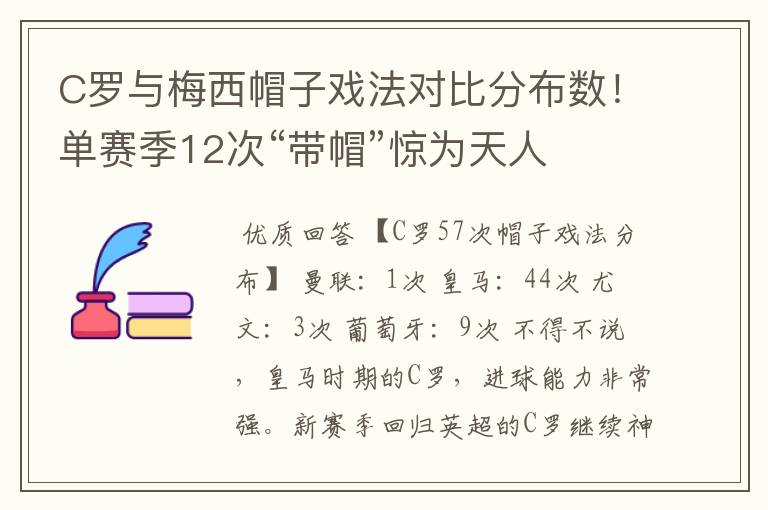 C罗与梅西帽子戏法对比分布数！单赛季12次“带帽”惊为天人

优质回答 【C罗57次帽子戏法分布】 曼联：1次 皇马：44次 尤文：3次 葡萄牙：9次 不得不说，皇马时期的C罗，进球能力非常强。新赛季回归英超的C罗继续神